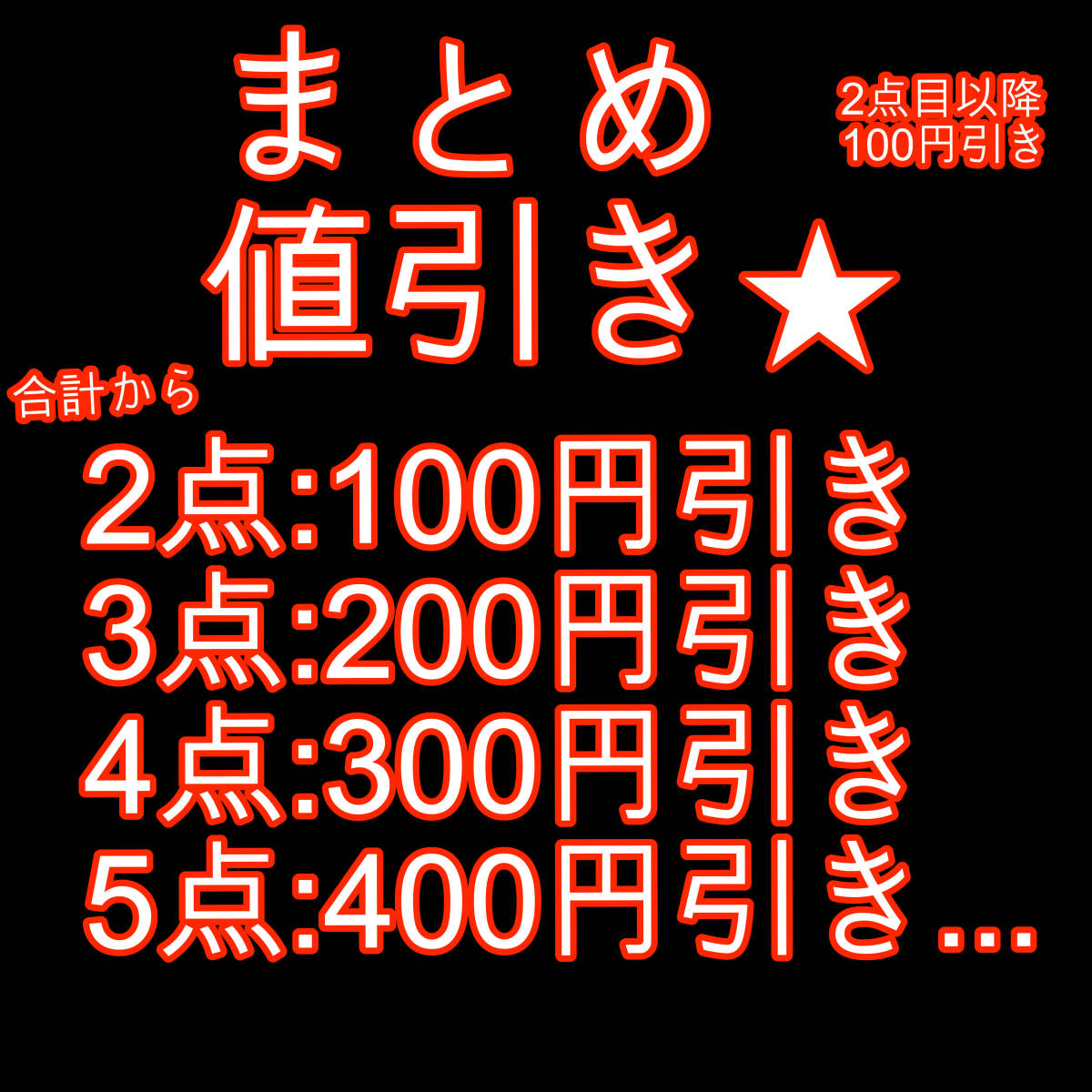 まとめ
値引き★

2点目以降
100円引き

合計から

2点:100円引き
3点:200円引き
4点:300円引き
5点:400円引き...